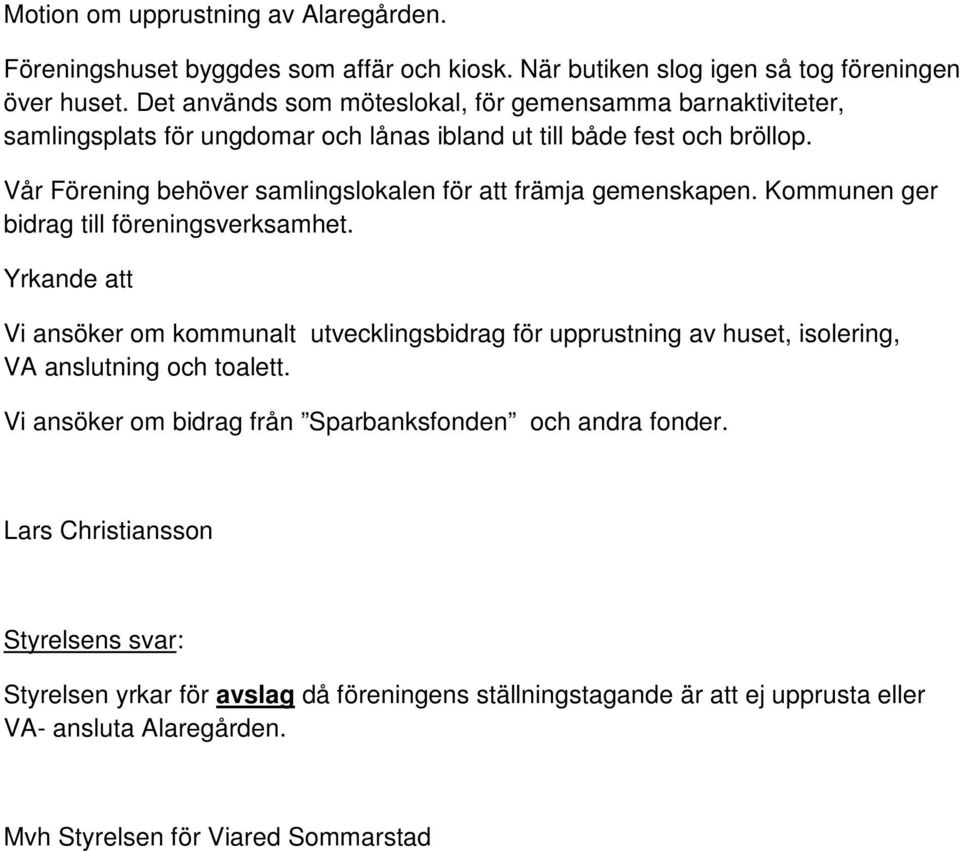 Motion om upprustning av Alaregården.

Föreningshuset byggdes som affär och kiosk. När butiken slog igen så tog föreningen över huset. Det används som möteslokal, för gemensamma barnaktiviteter, samlingsplats för ungdomar och lånas ibland ut till både fest och bröllop.

Vår Förening behöver samlingslokalen för att främja gemenskapen. Kommunen ger bidrag till föreningsverksamhet.

Yrkande att

Vi ansöker om kommunalt utvecklingsbidrag för upprustning av huset, isolering, VA anslutning och toalett.

Vi ansöker om bidrag från ”Sparbanksfonden” och andra fonder.

Lars Christiansson

Styrelsens svar:

Styrelsen yrkar för avslag då föreningens ställningstagande är att ej upprusta eller VA- ansluta Alaregården.

Mvh Styrelsen för Viared Sommarstad